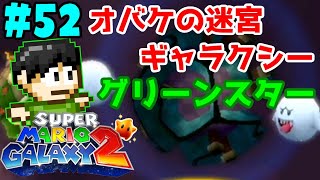 #52

オバケの迷宮
ギャラクシー
グリーンスター

SUPER
MARIO
GALAXY 2